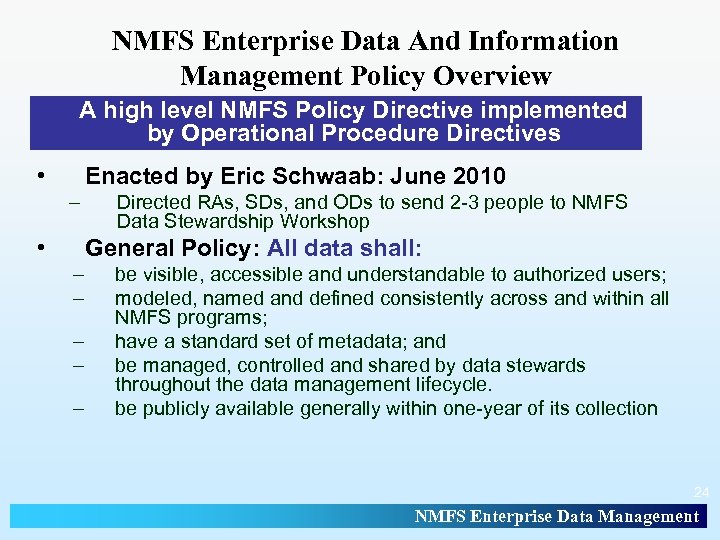 NMFS Enterprise Data And Information Management Policy Overview

A high level NMFS Policy Directive implemented by Operational Procedure Directives

• Enacted by Eric Schwaab: June 2010
– Directed RAs, SDs, and ODs to send 2-3 people to NMFS Data Stewardship Workshop

• General Policy: All data shall:
– be visible, accessible and understandable to authorized users;
– modeled, named and defined consistently across and within all NMFS programs;
– have a standard set of metadata; and
– be managed, controlled and shared by data stewards throughout the data management lifecycle.
– be publicly available generally within one-year of its collection

24

NMFS Enterprise Data Management